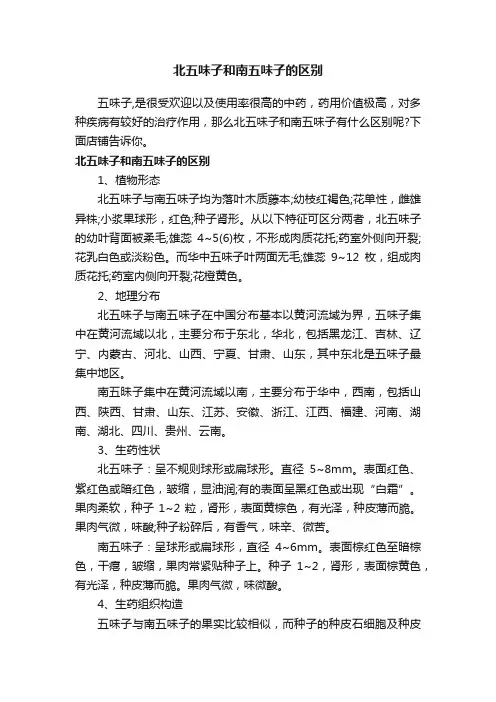 北五味子和南五味子的区别

五味子,是很受欢迎以及使用率很高的中药，药用价值极高，对多种疾病有较好的治疗作用，那么北五味子和南五味子有什么区别呢?下面店铺告诉你。

北五味子和南五味子的区别

1、植物形态

北五味子与南五味子均为落叶木质藤本;幼枝红褐色;花单性，雌雄异株;小浆果球形，红色;种子肾形。从以下特征可区分两者，北五味子的幼叶背面被柔毛;雄蕊 4~5(6)枚，不形成肉质花托;药室外侧向开裂;花乳白色或淡粉色。而华中五味子叶两面无毛;雄蕊 9~12 枚，组成肉质花托;药室内侧向开裂;花橙黄色。

2、地理分布

北五味子与南五味子在中国分布基本以黄河流域为界，五味子集中在黄河流域以北，主要分布于东北，华北，包括黑龙江、吉林、辽宁、内蒙古、河北、山西、宁夏、甘肃、山东，其中东北是五味子最集中地区。

南五味子集中在黄河流域以南，主要分布于华中，西南，包括山西、陕西、甘肃、山东、江苏、安徽、浙江、江西、福建、河南、湖南、湖北、四川、贵州、云南。

3、生药性状

北五味子：呈不规则球形或扁球形。直径 5~8mm。表面红色、紫红色或暗红色，皱缩，显油润;有的表面呈黑红色或出现“白霜”。果肉柔软，种子 1~2 粒，肾形，表面黄棕色，有光泽，种皮薄而脆。果肉气微，味酸;种子粉碎后，有香气，味辛、微苦。

南五味子：呈球形或扁球形，直径 4~6mm。表面棕红色至暗棕色，干瘪，皱缩，果肉常紧贴种子上。种子 1~2，肾形，表面棕黄色，有光泽，种皮薄而脆。果肉气微，味微酸。

4、生药组织构造

五味子与南五味子的果实比较相似，而种子的种皮石细胞及种皮